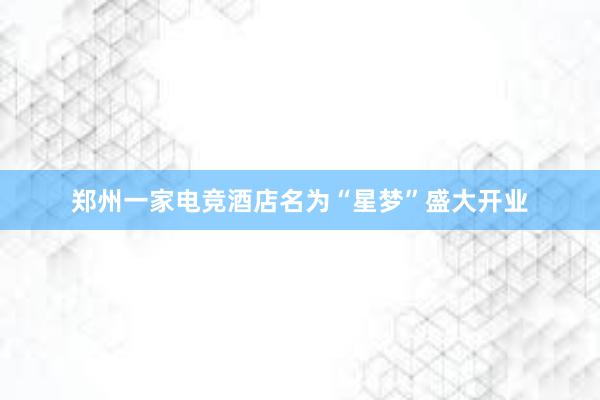 郑州一家电竞酒店名为“星梦”盛大开业